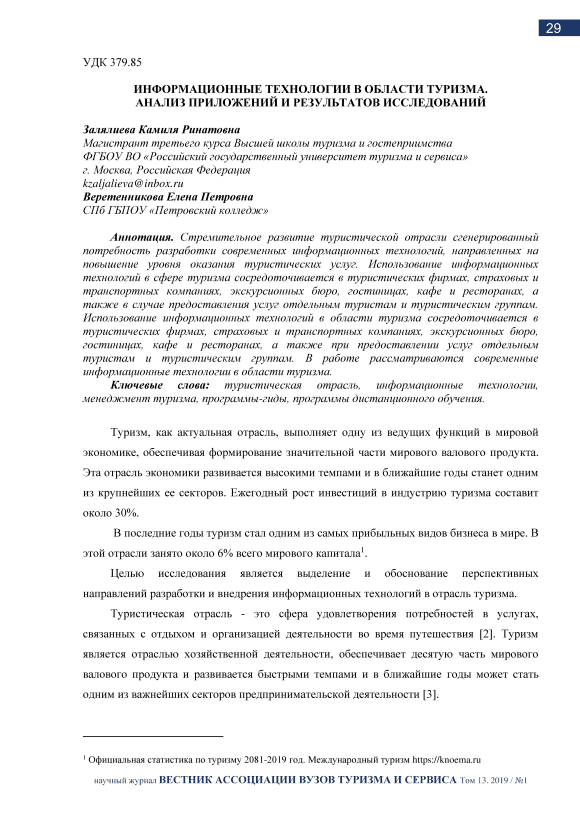 29

УДК 379.85

ИНФОРМАЦИОННЫЕ ТЕХНОЛОГИИ В ОБЛАСТИ ТУРИЗМА. АНАЛИЗ ПРИЛОЖЕНИЙ И РЕЗУЛЬТАТОВ ИССЛЕДОВАНИЙ

Залялиева Камиля Ринатовна
Магистрант третьего курса Высшей школы туризма и гостеприимства
ФГБОУ ВО «Российский государственный университет туризма и сервиса»
г. Москва, Российская Федерация
kzaljalieva@inbox.ru
Веретенникова Елена Петровна
СПб ГБПОУ «Петровский колледж»

Аннотация. Стремительное развитие туристической отрасли сгенерированный потребность разработки современных информационных технологий, направленных на повышение уровня оказания туристических услуг. Использование информационных технологий в сфере туризма сосредоточивается в туристических фирмах, страховых и транспортных компаниях, экскурсионных бюро, гостиницах, кафе и ресторанах, а также в случае предоставления услуг отдельным туристам и туристическим группам. Использование информационных технологий в области туризма сосредоточивается в туристических фирмах, страховых и транспортных компаниях, экскурсионных бюро, гостиницах, кафе и ресторанах, а также при предоставлении услуг отдельным туристам и туристическим группам. В работе рассматриваются современные информационные технологии в области туризма.
Ключевые слова: туристическая отрасль, информационные технологии, менеджмент туризма, программы-гиды, программы дистанционного обучения.

Туризм, как актуальная отрасль, выполняет одну из ведущих функций в мировой экономике, обеспечивая формирование значительной части мирового валового продукта. Эта отрасль экономики развивается высокими темпами и в ближайшие годы станет одним из крупнейших ее секторов. Ежегодный рост инвестиций в индустрию туризма составит около 30%.

В последние годы туризм стал одним из самых прибыльных видов бизнеса в мире. В этой отрасли занято около 6% всего мирового капитала$^1$.

Целью исследования является выделение и обоснование перспективных направлений разработки и внедрения информационных технологий в отрасль туризма.

Туристическая отрасль - это сфера удовлетворения потребностей в услугах, связанных с отдыхом и организацией деятельности во время путешествия [2]. Туризм является отраслью хозяйственной деятельности, обеспечивает десятую часть мирового валового продукта и развивается быстрыми темпами и в ближайшие годы может стать одним из важнейших секторов предпринимательской деятельности [3].

$^1$ Официальная статистика по туризму 2081-2019 год. Международный туризм https://knoema.ru

научный журнал ВЕСТНИК АССОЦИАЦИИ ВУЗОВ ТУРИЗМА И СЕРВИСА Том 13. 2019 / №1